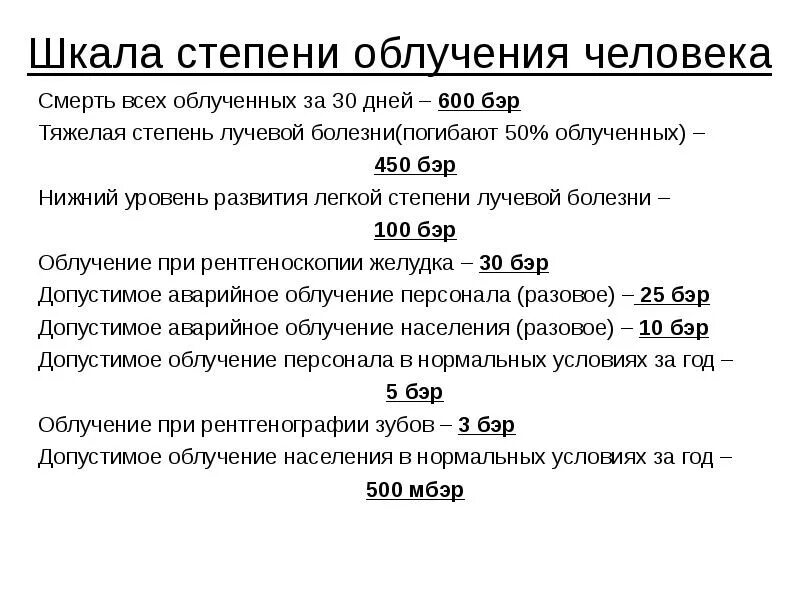 Шкала степени облучения человека

Смерть всех облученных за 30 дней – 600 бэр

Тяжелая степень лучевой болезни(погибают 50% облученных) – 450 бэр

Нижний уровень развития легкой степени лучевой болезни – 100 бэр

Облучение при рентгеноскопии желудка – 30 бэр

Допустимое аварийное облучение персонала (разовое) – 25 бэр

Допустимое аварийное облучение населения (разовое) – 10 бэр

Допустимое облучение персонала в нормальных условиях за год – 5 бэр

Облучение при рентгенографии зубов – 3 бэр

Допустимое облучение населения в нормальных условиях за год – 500 мбэр